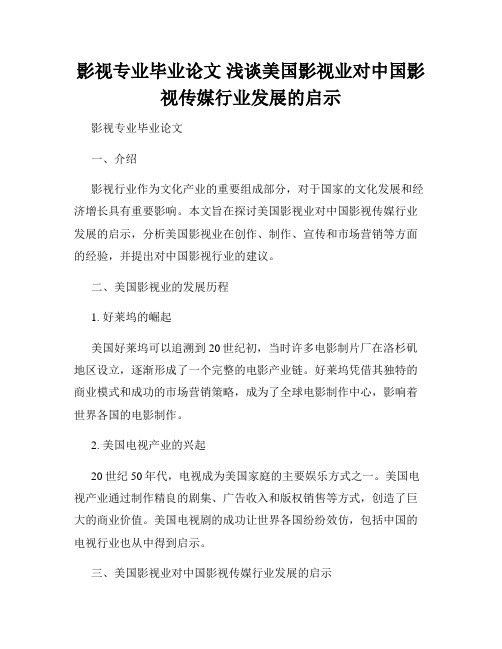 影视专业毕业论文 浅谈美国影视业对中国影视传媒行业发展的启示

影视专业毕业论文

一、介绍

影视行业作为文化产业的重要组成部分，对于国家的文化发展和经济增长具有重要影响。本文旨在探讨美国影视业对中国影视传媒行业发展的启示，分析美国影视业在创作、制作、宣传和市场营销等方面的经验，并提出对中国影视行业的建议。

二、美国影视业的发展历程

1. 好莱坞的崛起

美国好莱坞可以追溯到20世纪初，当时许多电影制片厂在洛杉矶地区设立，逐渐形成了一个完整的电影产业链。好莱坞凭借其独特的商业模式和成功的市场营销策略，成为了全球电影制作中心，影响着世界各国的电影制作。

2. 美国电视产业的兴起

20世纪50年代，电视成为美国家庭的主要娱乐方式之一。美国电视产业通过制作精良的剧集、广告收入和版权销售等方式，创造了巨大的商业价值。美国电视剧的成功让世界各国纷纷效仿，包括中国的电视行业也从中得到启示。

三、美国影视业对中国影视传媒行业发展的启示